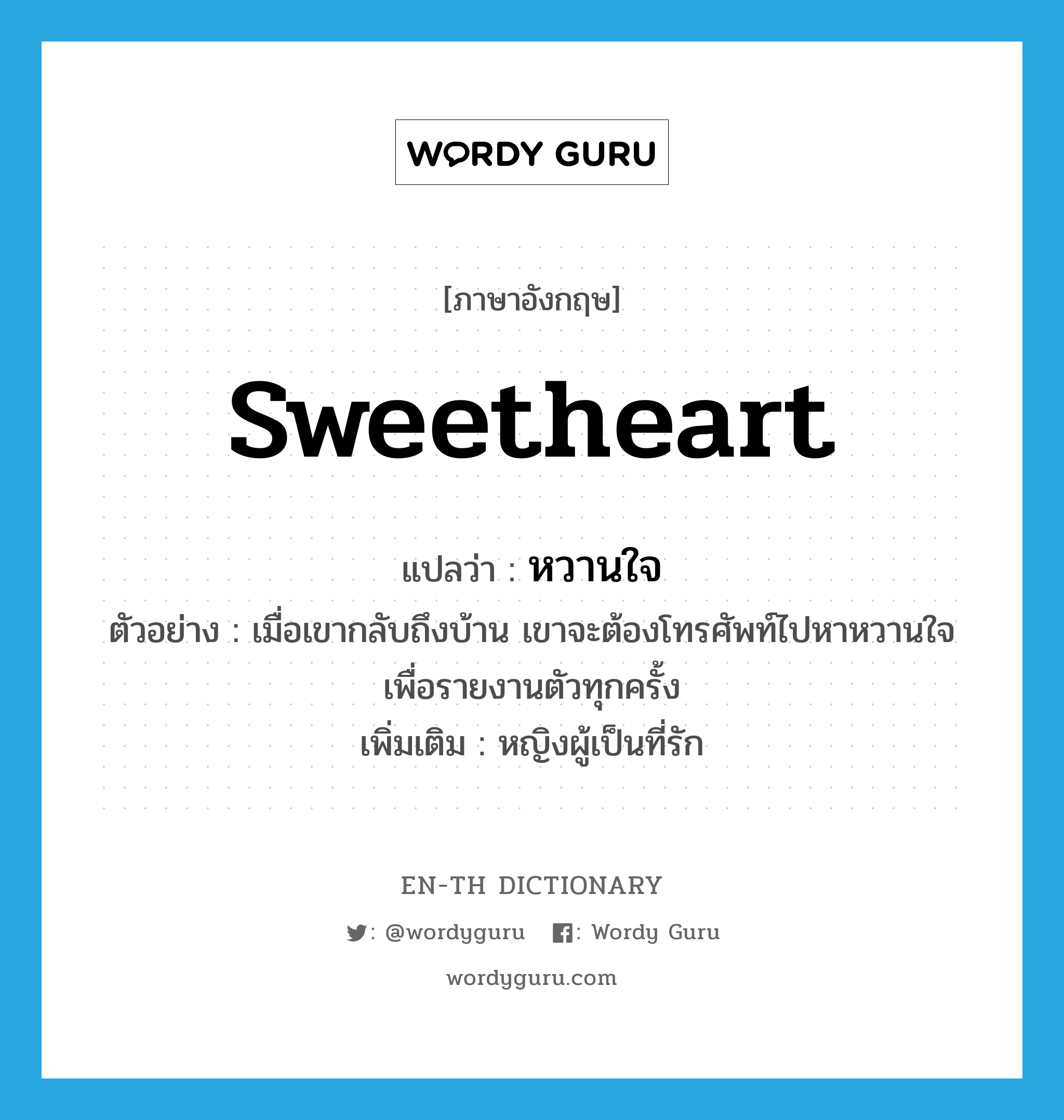 WORDY GURU

[ภาษาอังกฤษ]

sweetheart

แปลว่า : หวานใจ

ตัวอย่าง : เมื่อเขากลับถึงบ้าน เขาจะต้องโทรศัพท์ไปหาหวานใจเพื่อรายงานตัวทุกครั้ง

เพิ่มเติม : หญิงผู้เป็นที่รัก

EN-TH DICTIONARY

: @wordyguru : Wordy Guru

wordyguru.com